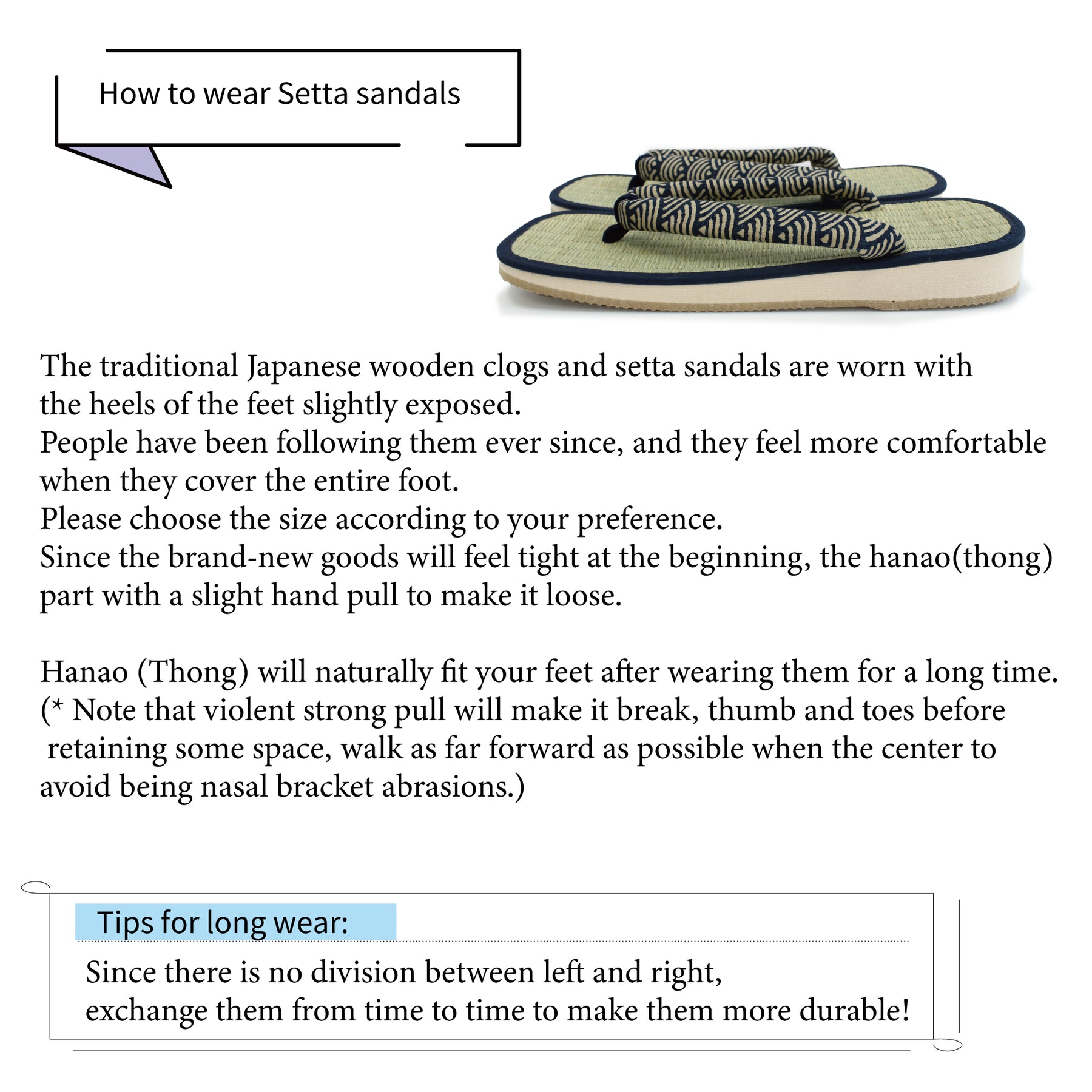 How to wear Setta sandals

The traditional Japanese wooden clogs and setta sandals are worn with the heels of the feet slightly exposed.
People have been following them ever since, and they feel more comfortable when they cover the entire foot.
Please choose the size according to your preference.
Since the brand-new goods will feel tight at the beginning, the hanao(thong) part with a slight hand pull to make it loose.

Hanao (Thong) will naturally fit your feet after wearing them for a long time.
(* Note that violent strong pull will make it break, thumb and toes before retaining some space, walk as far forward as possible when the center to avoid being nasal bracket abrasions.)

Tips for long wear:

Since there is no division between left and right,
exchange them from time to time to make them more durable!